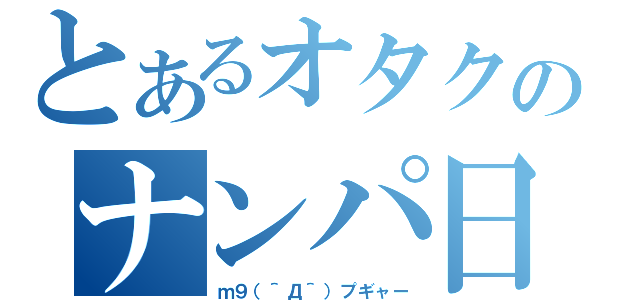 とあるオタクの
ナンパ日
m9（＾Д＾）プギャー